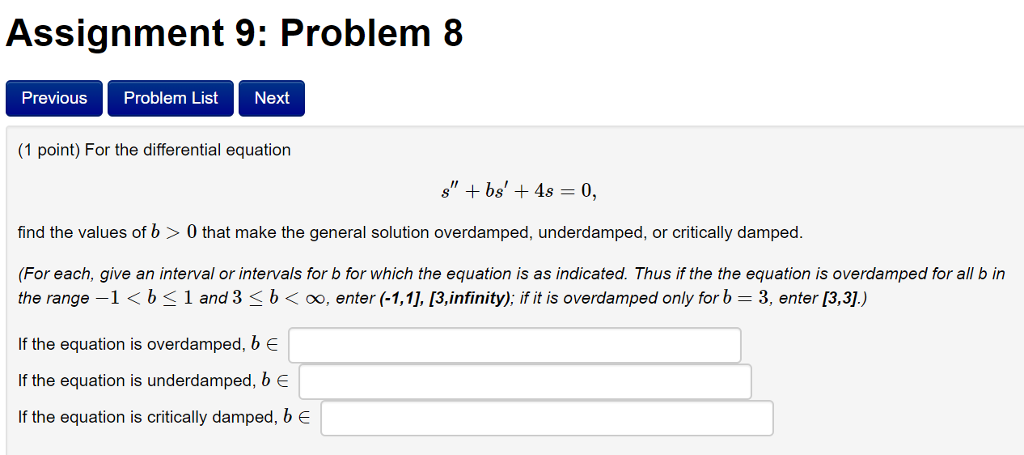 Assignment 9: Problem 8

Previous Problem List Next

(1 point) For the differential equation

$s'' + bs' + 4s = 0,$

find the values of $b > 0$ that make the general solution overdamped, underdamped, or critically damped.

(For each, give an interval or intervals for b for which the equation is as indicated. Thus if the the equation is overdamped for all b in the range $-1 < b \leq 1$ and $3 \leq b < \infty$, enter (-1,1], [3,infinity); if it is overdamped only for $b = 3$, enter [3,3].)

If the equation is overdamped, $b \in$

If the equation is underdamped, $b \in$

If the equation is critically damped, $b \in$